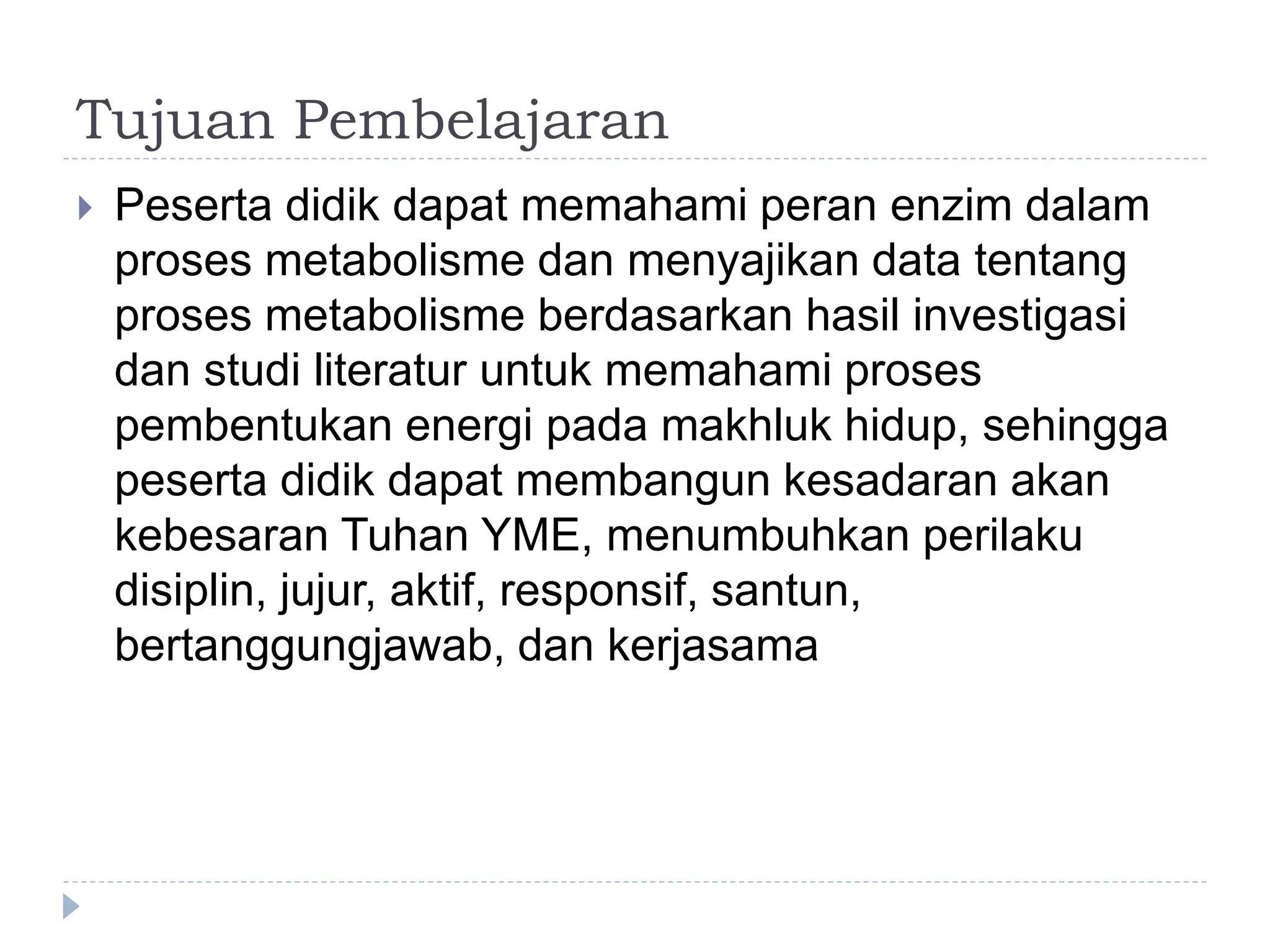 Tujuan Pembelajaran

Peserta didik dapat memahami peran enzim dalam proses metabolisme dan menyajikan data tentang proses metabolisme berdasarkan hasil investigasi dan studi literatur untuk memahami proses pembentukan energi pada makhluk hidup, sehingga peserta didik dapat membangun kesadaran akan kebesaran Tuhan YME, menumbuhkan perilaku disiplin, jujur, aktif, responsif, santun, bertanggungjawab, dan kerjasama